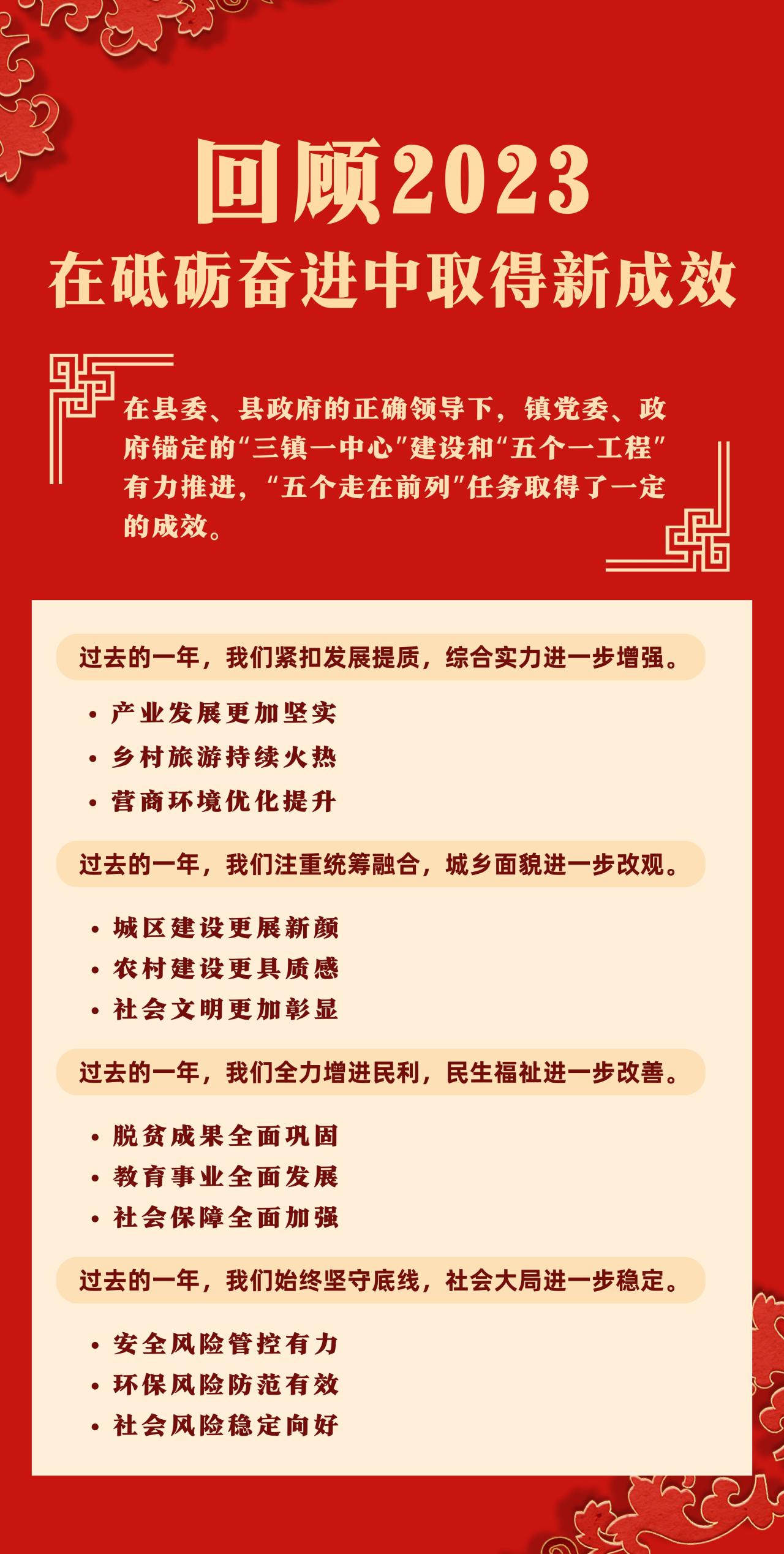 回顾2023
在砥砺奋进中取得新成效

在县委、县政府的正确领导下，镇党委、政府锚定的“三镇一中心”建设和“五个一工程”有力推进，“五个走在前列”任务取得了一定的成效。

过去的一年，我们紧扣发展提质，综合实力进一步增强。

• 产业发展更加坚实
• 乡村旅游持续火热
• 营商环境优化提升

过去的一年，我们注重统筹融合，城乡面貌进一步改观。

• 城区建设更展新颜
• 农村建设更具质感
• 社会文明更加彰显

过去的一年，我们全力增进民利，民生福祉进一步改善。

• 脱贫成果全面巩固
• 教育事业全面发展
• 社会保障全面加强

过去的一年，我们始终坚守底线，社会大局进一步稳定。

• 安全风险管控有力
• 环保风险防范有效
• 社会风险稳定向好